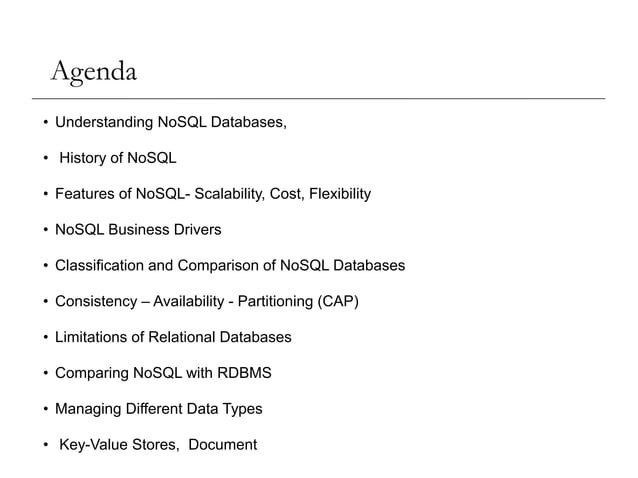 Agenda

• Understanding NoSQL Databases,

• History of NoSQL

• Features of NoSQL- Scalability, Cost, Flexibility

• NoSQL Business Drivers

• Classification and Comparison of NoSQL Databases

• Consistency – Availability - Partitioning (CAP)

• Limitations of Relational Databases

• Comparing NoSQL with RDBMS

• Managing Different Data Types

• Key-Value Stores, Document